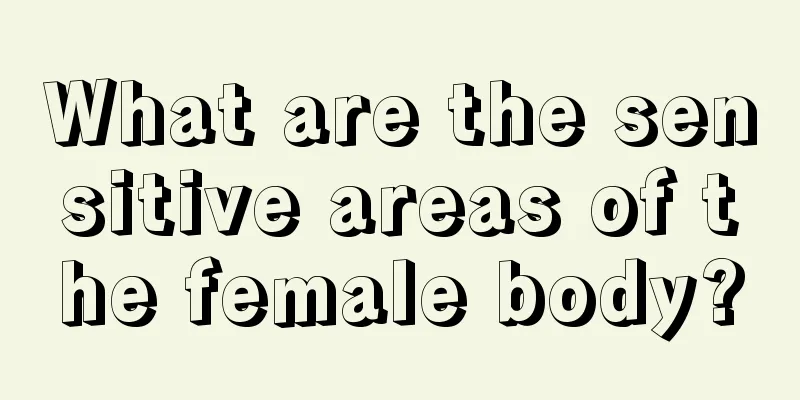 What are the sensitive areas of the female body?